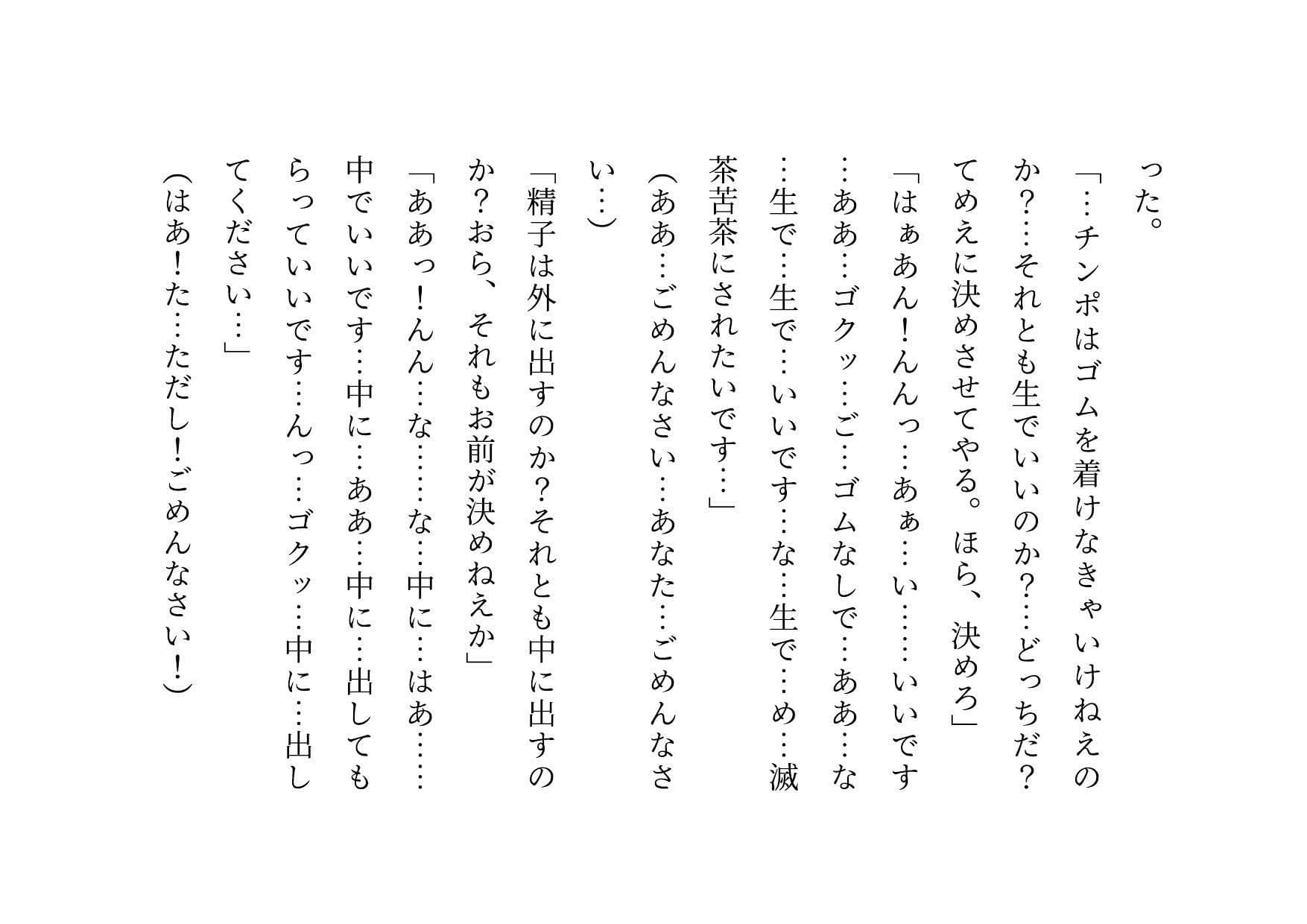 った。
「…チンポはゴムを着けなきゃいけねえのか？…それとも生でいいのか？…どっちだ？てめえに決めさせてやる。ほら、決めろ」
「はぁあん！んんっ…あぁ…い……いいです…ああ…ゴクッ…ご…ゴムなしで…ああ…な…生で…生で…いいです…な…生で…め…滅茶苦茶にされたいです…」
（ああ…ごめんなさい…あなた…ごめんなさい…）
「精子は外に出すのか？それとも中に出すのか？おら、それもお前が決めねえか」
「ああっ！んん…な……な…中に…はあ……中でいいです…中に…ああ…中に…出してもらっていいです…んっ…ゴクッ…中に…出してください…」
（はあ！た…ただし！ごめんなさい！）